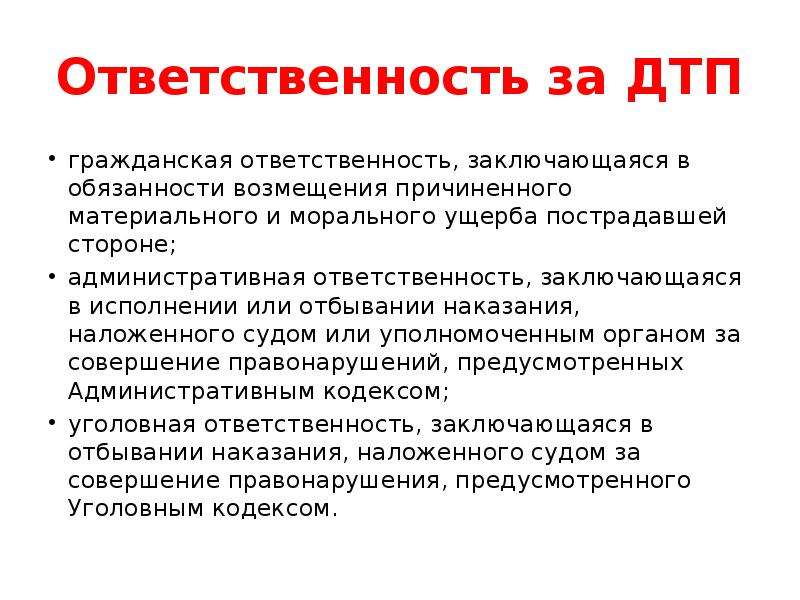 Ответственность за ДТП

• гражданская ответственность, заключающаяся в обязанности возмещения причиненного материального и морального ущерба пострадавшей стороне;

• административная ответственность, заключающаяся в исполнении или отбывании наказания, наложенного судом или уполномоченным органом за совершение правонарушений, предусмотренных Административным кодексом;

• уголовная ответственность, заключающаяся в отбывании наказания, наложенного судом за совершение правонарушения, предусмотренного Уголовным кодексом.